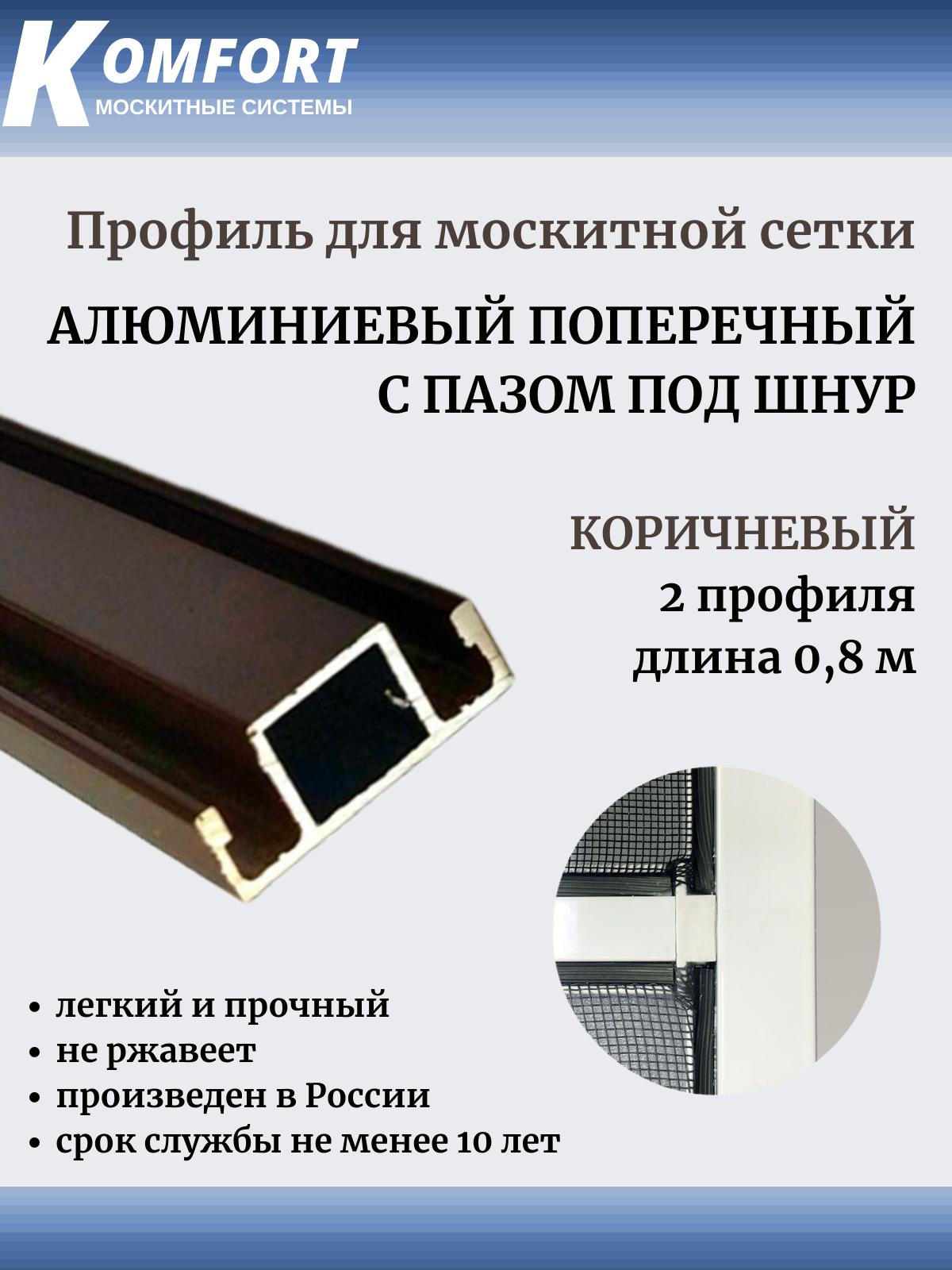 KOMFORT
МОСКИТНЫЕ СИСТЕМЫ

Профиль для москитной сетки

АЛЮМИНИЕВЫЙ ПОПЕРЕЧНЫЙ С ПАЗОМ ПОД ШНУР

КОРИЧНЕВЫЙ
2 профиля
длина 0,8 м

• легкий и прочный
• не ржавеет
• произведен в России
• срок службы не менее 10 лет